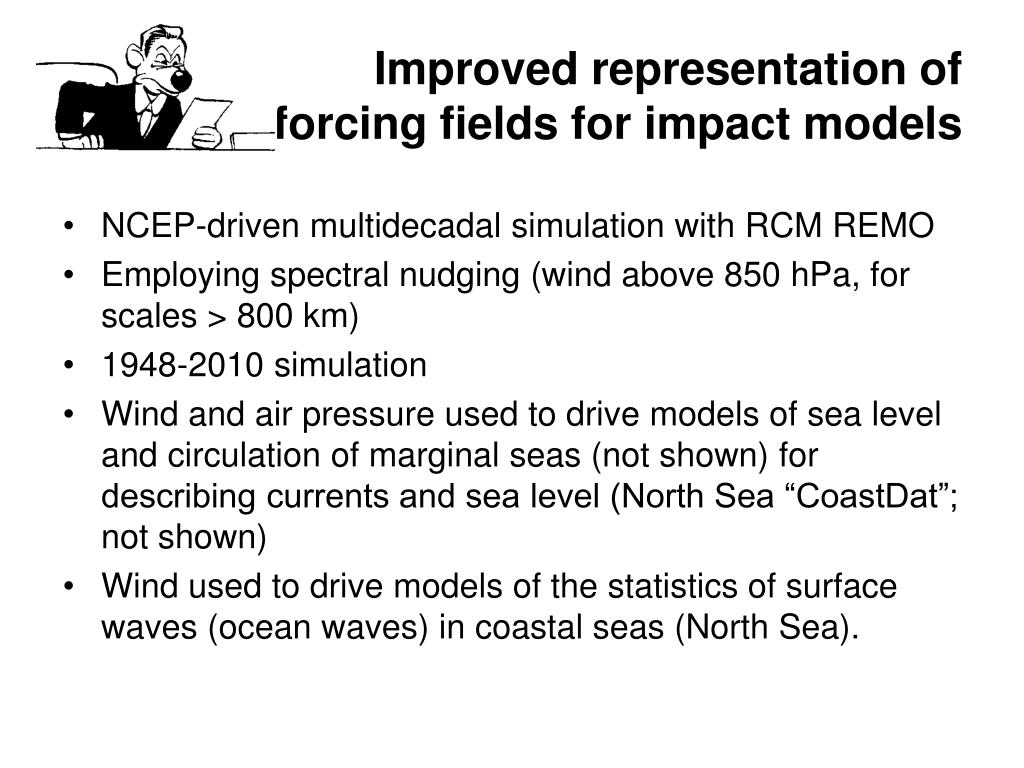 Improved representation of forcing fields for impact models

• NCEP-driven multidecadal simulation with RCM REMO
• Employing spectral nudging (wind above 850 hPa, for scales > 800 km)
• 1948-2010 simulation
• Wind and air pressure used to drive models of sea level and circulation of marginal seas (not shown) for describing currents and sea level (North Sea "CoastDat"; not shown)
• Wind used to drive models of the statistics of surface waves (ocean waves) in coastal seas (North Sea).